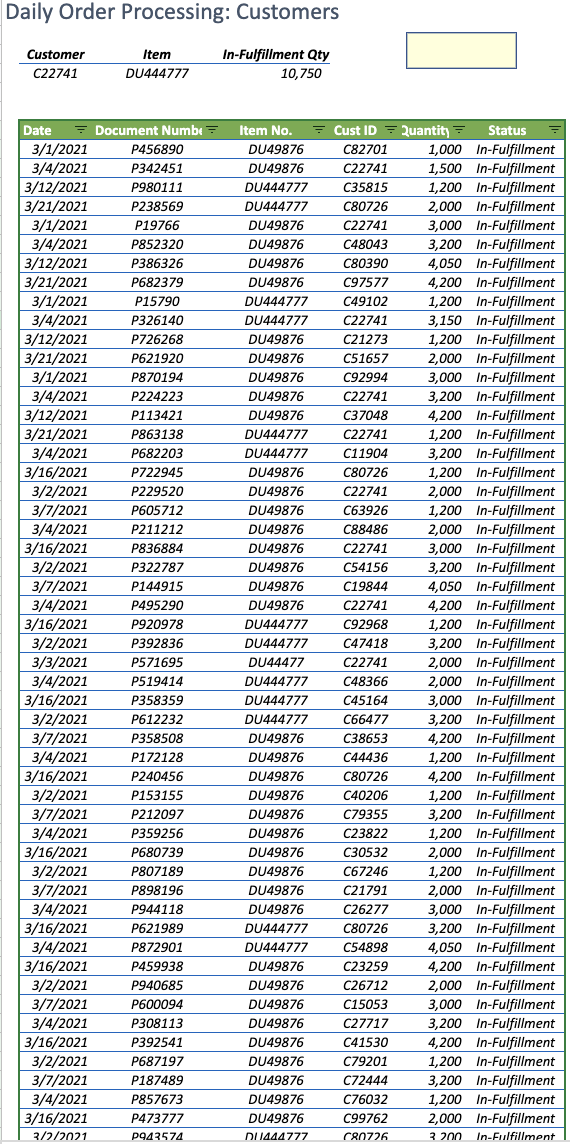 Daily Order Processing: Customers

| Customer | Item | In-Fulfillment Qty |
|---|---|---|
| C22741 | DU444777 | 10,750 |

| Date | Document Numbe | Item No. | Cust ID | Quantity | Status |
|---|---|---|---|---|---|
| 3/1/2021 | P456890 | DU49876 | C82701 | 1,000 | In-Fulfillment |
| 3/4/2021 | P342451 | DU49876 | C22741 | 1,500 | In-Fulfillment |
| 3/12/2021 | P980111 | DU444777 | C35815 | 1,200 | In-Fulfillment |
| 3/21/2021 | P238569 | DU444777 | C80726 | 2,000 | In-Fulfillment |
| 3/1/2021 | P19766 | DU49876 | C22741 | 3,000 | In-Fulfillment |
| 3/4/2021 | P852320 | DU49876 | C48043 | 3,200 | In-Fulfillment |
| 3/12/2021 | P386326 | DU49876 | C80390 | 4,050 | In-Fulfillment |
| 3/21/2021 | P682379 | DU49876 | C97577 | 4,200 | In-Fulfillment |
| 3/1/2021 | P15790 | DU444777 | C49102 | 1,200 | In-Fulfillment |
| 3/4/2021 | P326140 | DU444777 | C22741 | 3,150 | In-Fulfillment |
| 3/12/2021 | P726268 | DU49876 | C21273 | 1,200 | In-Fulfillment |
| 3/21/2021 | P621920 | DU49876 | C51657 | 2,000 | In-Fulfillment |
| 3/1/2021 | P870194 | DU49876 | C92994 | 3,000 | In-Fulfillment |
| 3/4/2021 | P224223 | DU49876 | C22741 | 3,200 | In-Fulfillment |
| 3/12/2021 | P113421 | DU49876 | C37048 | 4,200 | In-Fulfillment |
| 3/21/2021 | P863138 | DU444777 | C22741 | 1,200 | In-Fulfillment |
| 3/4/2021 | P682203 | DU444777 | C11904 | 3,200 | In-Fulfillment |
| 3/16/2021 | P722945 | DU49876 | C80726 | 1,200 | In-Fulfillment |
| 3/2/2021 | P229520 | DU49876 | C22741 | 2,000 | In-Fulfillment |
| 3/7/2021 | P605712 | DU49876 | C63926 | 1,200 | In-Fulfillment |
| 3/4/2021 | P211212 | DU49876 | C88486 | 2,000 | In-Fulfillment |
| 3/16/2021 | P836884 | DU49876 | C22741 | 3,000 | In-Fulfillment |
| 3/2/2021 | P322787 | DU49876 | C54156 | 3,200 | In-Fulfillment |
| 3/7/2021 | P144915 | DU49876 | C19844 | 4,050 | In-Fulfillment |
| 3/4/2021 | P495290 | DU49876 | C22741 | 4,200 | In-Fulfillment |
| 3/16/2021 | P920978 | DU444777 | C92968 | 1,200 | In-Fulfillment |
| 3/2/2021 | P392836 | DU444777 | C47418 | 3,200 | In-Fulfillment |
| 3/3/2021 | P571695 | DU44477 | C22741 | 2,000 | In-Fulfillment |
| 3/4/2021 | P519414 | DU444777 | C48366 | 2,000 | In-Fulfillment |
| 3/16/2021 | P358359 | DU444777 | C45164 | 3,000 | In-Fulfillment |
| 3/2/2021 | P612232 | DU444777 | C66477 | 3,200 | In-Fulfillment |
| 3/7/2021 | P358508 | DU49876 | C38653 | 4,200 | In-Fulfillment |
| 3/4/2021 | P172128 | DU49876 | C44436 | 1,200 | In-Fulfillment |
| 3/16/2021 | P240456 | DU49876 | C80726 | 4,200 | In-Fulfillment |
| 3/2/2021 | P153155 | DU49876 | C40206 | 1,200 | In-Fulfillment |
| 3/7/2021 | P212097 | DU49876 | C79355 | 3,200 | In-Fulfillment |
| 3/4/2021 | P359256 | DU49876 | C23822 | 1,200 | In-Fulfillment |
| 3/16/2021 | P680739 | DU49876 | C30532 | 2,000 | In-Fulfillment |
| 3/2/2021 | P807189 | DU49876 | C67246 | 1,200 | In-Fulfillment |
| 3/7/2021 | P898196 | DU49876 | C21791 | 2,000 | In-Fulfillment |
| 3/4/2021 | P944118 | DU49876 | C26277 | 3,000 | In-Fulfillment |
| 3/16/2021 | P621989 | DU444777 | C80726 | 3,200 | In-Fulfillment |
| 3/4/2021 | P872901 | DU444777 | C54898 | 4,050 | In-Fulfillment |
| 3/16/2021 | P459938 | DU49876 | C23259 | 4,200 | In-Fulfillment |
| 3/2/2021 | P940685 | DU49876 | C26712 | 2,000 | In-Fulfillment |
| 3/7/2021 | P600094 | DU49876 | C15053 | 3,000 | In-Fulfillment |
| 3/4/2021 | P308113 | DU49876 | C27717 | 3,200 | In-Fulfillment |
| 3/16/2021 | P392541 | DU49876 | C41530 | 4,200 | In-Fulfillment |
| 3/2/2021 | P687197 | DU49876 | C79201 | 1,200 | In-Fulfillment |
| 3/7/2021 | P187489 | DU49876 | C72444 | 3,200 | In-Fulfillment |
| 3/4/2021 | P857673 | DU49876 | C76032 | 1,200 | In-Fulfillment |
| 3/16/2021 | P473777 | DU49876 | C99762 | 2,000 | In-Fulfillment |
| 3/2/2021 | P943574 | DU444777 | C80726 | 3,200 | In-Fulfillment |